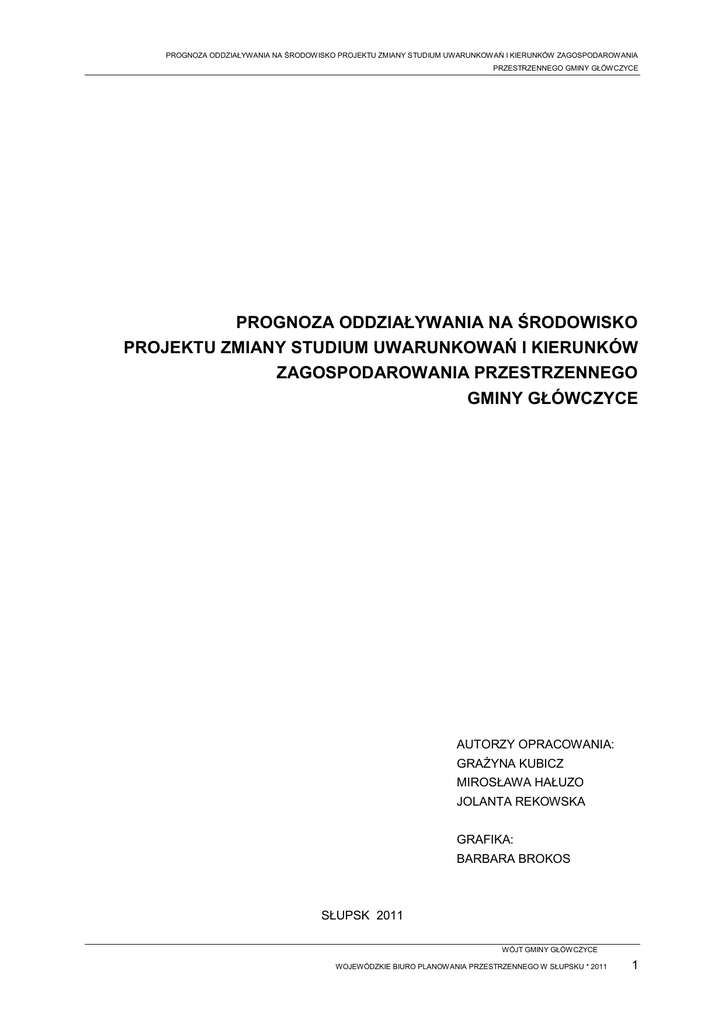 PROGNOZA ODDZIAŁYWANIA NA ŚRODOWISKO PROJEKTU ZMIANY STUDIUM UWARUNKOWAŃ I KIERUNKÓW ZAGOSPODAROWANIA PRZESTRZENNEGO GMINY GŁÓWCZYCE

PROGNOZA ODDZIAŁYWANIA NA ŚRODOWISKO
PROJEKTU ZMIANY STUDIUM UWARUNKOWAŃ I KIERUNKÓW
ZAGOSPODAROWANIA PRZESTRZENNEGO
GMINY GŁÓWCZYCE

AUTORZY OPRACOWANIA:
GRAŻYNA KUBICZ
MIROSŁAWA HAŁUZO
JOLANTA REKOWSKA

GRAFIKA:
BARBARA BROKOS

SŁUPSK 2011

WÓJT GMINY GŁÓWCZYCE
WOJEWÓDZKIE BIURO PLANOWANIA PRZESTRZENNEGO W SŁUPSKU * 2011 1